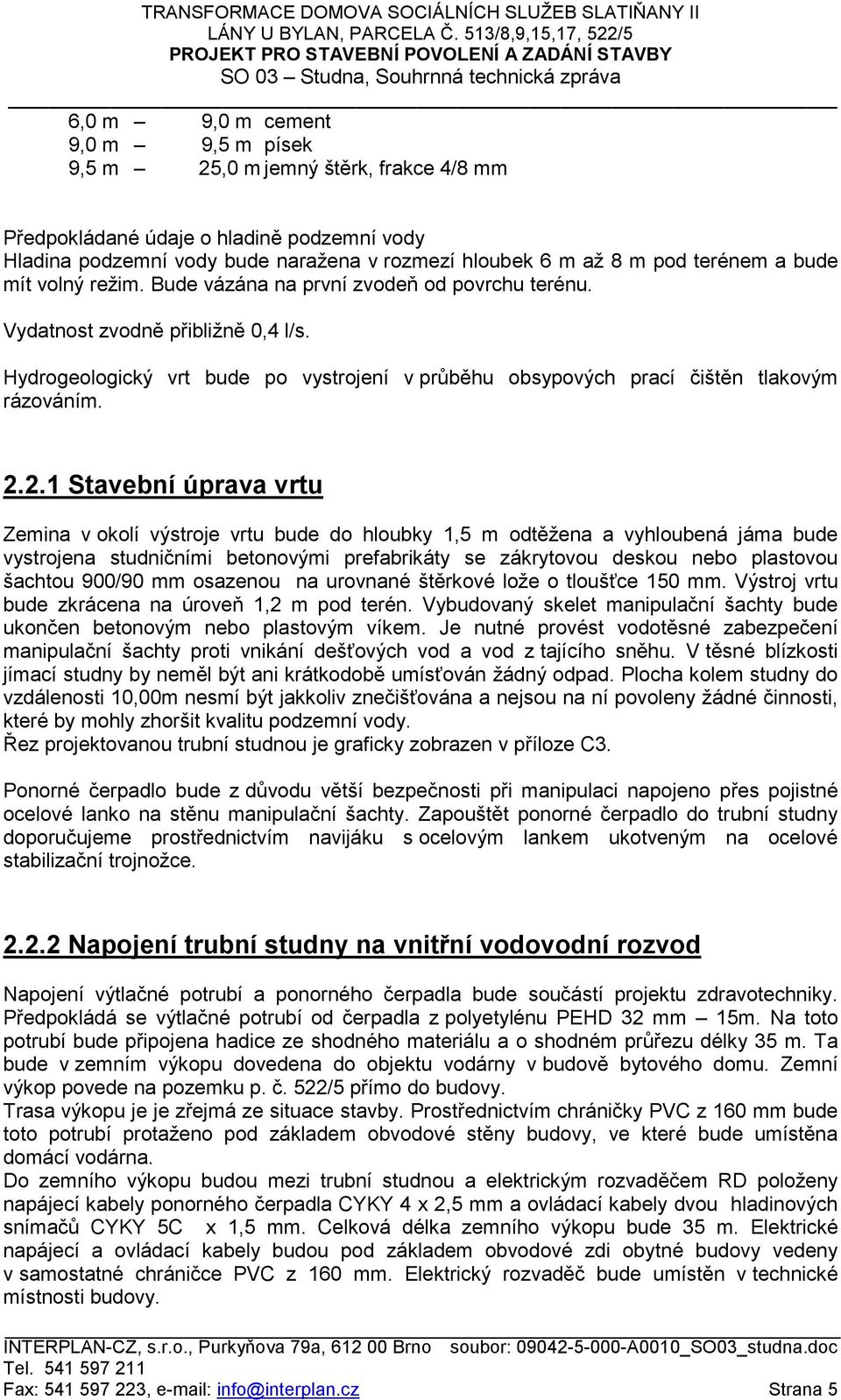 TRANSFORMACE DOMOVA SOCIÁLNÍCH SLUŽEB SLATIŇANY II
LÁNY U BYLAN, PARCELA Č. 513/8,9,15,17, 522/5
PROJEKT PRO STAVEBNÍ POVOLENÍ A ZADÁNÍ STAVBY
SO 03 – Studna, Souhrnná technická zpráva

6,0 m – 9,0 m cement
9,0 m – 9,5 m písek
9,5 m – 25,0 m jemný štěrk, frakce 4/8 mm

Předpokládané údaje o hladině podzemní vody
Hladina podzemní vody bude naražena v rozmezí hloubek 6 m až 8 m pod terénem a bude mít volný režim. Bude vázána na první zvodeň od povrchu terénu.

Vydatnost zvodně přibližně 0,4 l/s.

Hydrogeologický vrt bude po vystrojení v průběhu obsypových prací čištěn tlakovým rázováním.

2.2.1 Stavební úprava vrtu

Zemina v okolí výstroje vrtu bude do hloubky 1,5 m odtěžena a vyhloubená jáma bude vystrojena studničními betonovými prefabrikáty se zákrytovou deskou nebo plastovou šachtou 900/90 mm osazenou na urovnané štěrkové lože o tloušťce 150 mm. Výstroj vrtu bude zkrácena na úroveň 1,2 m pod terén. Vybudovaný skelet manipulační šachty bude ukončen betonovým nebo plastovým víkem. Je nutné provést vodotěsné zabezpečení manipulační šachty proti vnikání dešťových vod a vod z tajícího sněhu. V těsné blízkosti jímací studny by neměl být ani krátkodobě umísťován žádný odpad. Plocha kolem studny do vzdálenosti 10,00m nesmí být jakkoliv znečišťována a nejsou na ní povoleny žádné činnosti, které by mohly zhoršit kvalitu podzemní vody.
Řez projektovanou trubní studnou je graficky zobrazen v příloze C3.

Ponorné čerpadlo bude z důvodu větší bezpečnosti při manipulaci napojeno přes pojistné ocelové lanko na stěnu manipulační šachty. Zapouštět ponorné čerpadlo do trubní studny doporučujeme prostřednictvím navijáku s ocelovým lankem ukotveným na ocelové stabilizační trojnožce.

2.2.2 Napojení trubní studny na vnitřní vodovodní rozvod

Napojení výtlačné potrubí a ponorného čerpadla bude součástí projektu zdravotechniky. Předpokládá se výtlačné potrubí od čerpadla z polyetylénu PEHD 32 mm – 15m. Na toto potrubí bude připojena hadice ze shodného materiálu a o shodném průřezu délky 35 m. Ta bude v zemním výkopu dovedena do objektu vodárny v budově bytového domu. Zemní výkop povede na pozemku p. č. 522/5 přímo do budovy.
Trasa výkopu je je zřejmá ze situace stavby. Prostřednictvím chráničky PVC z 160 mm bude toto potrubí protaženo pod základem obvodové stěny budovy, ve které bude umístěna domácí vodárna.
Do zemního výkopu budou mezi trubní studnou a elektrickým rozvaděčem RD položeny napájecí kabely ponorného čerpadla CYKY 4 x 2,5 mm a ovládací kabely dvou hladinových snímačů CYKY 5C x 1,5 mm. Celková délka zemního výkopu bude 35 m. Elektrické napájecí a ovládací kabely budou pod základem obvodové zdi obytné budovy vedeny v samostatné chráničce PVC z 160 mm. Elektrický rozvaděč bude umístěn v technické místnosti budovy.

INTERPLAN-CZ, s.r.o., Purkyňova 79a, 612 00 Brno soubor: 09042-5-000-A0010_SO03_studna.doc
Tel. 541 597 211
Fax: 541 597 223, e-mail: info@interplan.cz Strana 5